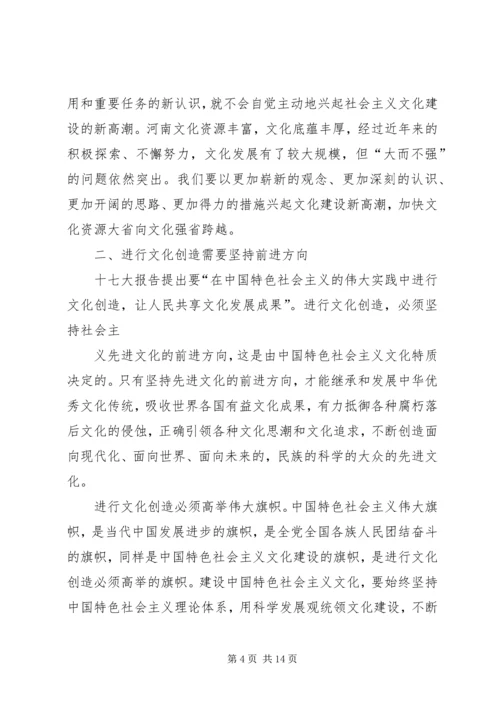 用和重要任务的新认识，就不会自觉主动地兴起社会主义文化建设的新高潮。河南文化资源丰富，文化底蕴丰厚，经过近年来的积极探索、不懈努力，文化发展有了较大规模，但“大而不强”的问题依然突出。我们要以更加崭新的观念、更加深刻的认识、更加开阔的思路、更加得力的措施兴起文化建设新高潮，加快文化资源大省向文化强省跨越。

二、进行文化创造需要坚持前进方向

十七大报告提出要“在中国特色社会主义的伟大实践中进行文化创造，让人民共享文化发展成果”。进行文化创造，必须坚持社会主

义先进文化的前进方向，这是由中国特色社会主义文化特质决定的。只有坚持先进文化的前进方向，才能继承和发展中华优秀文化传统，吸收世界各国有益文化成果，有力抵御各种腐朽落后文化的侵蚀，正确引领各种文化思潮和文化追求，不断创造面向现代化、面向世界、面向未来的，民族的科学的大众的先进文化。

进行文化创造必须高举伟大旗帜。中国特色社会主义伟大旗帜，是当代中国发展进步的旗帜，是全党全国各族人民团结奋斗的旗帜，同样是中国特色社会主义文化建设的旗帜，是进行文化创造必须高举的旗帜。建设中国特色社会主义文化，要始终坚持中国特色社会主义理论体系，用科学发展观统领文化建设，不断

第 4 页 共 14 页